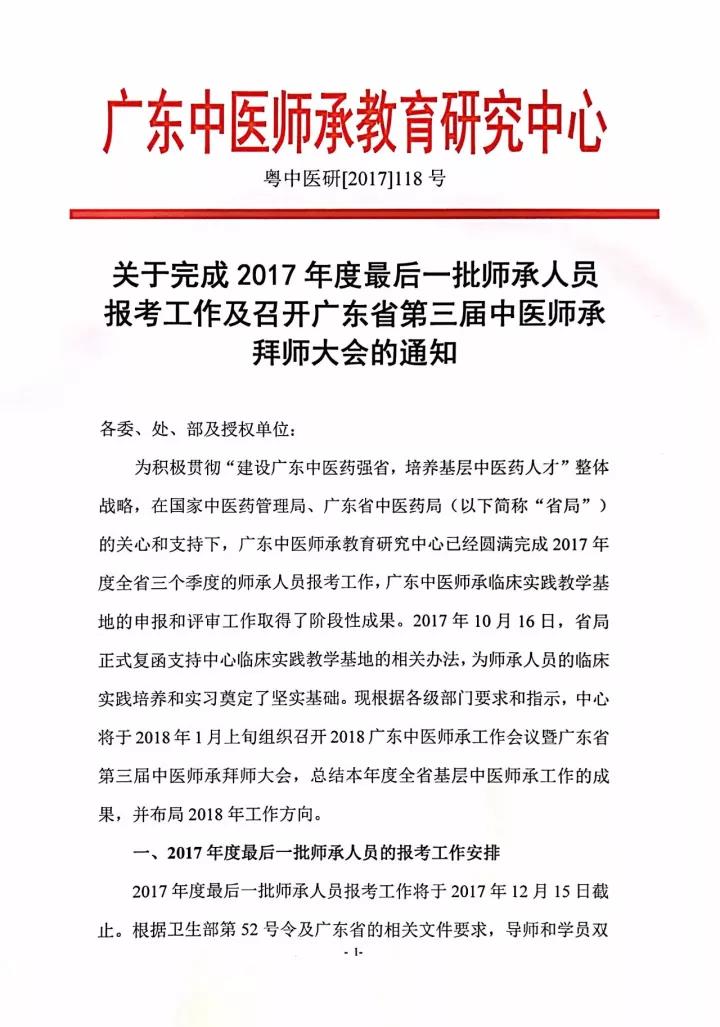 广东中医师承教育研究中心

粤中医研[2017]118 号

关于完成 2017 年度最后一批师承人员报考工作及召开广东省第三届中医师承拜师大会的通知

各委、处、部及授权单位：

为积极贯彻“建设广东中医药强省，培养基层中医药人才”整体战略，在国家中医药管理局、广东省中医药局（以下简称“省局”）的关心和支持下，广东中医师承教育研究中心已经圆满完成 2017 年度全省三个季度的师承人员报考工作，广东中医师承临床实践教学基地的申报和评审工作取得了阶段性成果。2017 年 10 月 16 日，省局正式复函支持中心临床实践教学基地的相关办法，为师承人员的临床实践培养和实习奠定了坚实基础。现根据各级部门要求和指示，中心将于 2018 年 1 月上旬组织召开 2018 广东中医师承工作会议暨广东省第三届中医师承拜师大会，总结本年度全省基层中医师承工作的成果，并布局 2018 年工作方向。

一、2017 年度最后一批师承人员的报考工作安排

2017 年度最后一批师承人员报考工作将于 2017 年 12 月 15 日截止。根据卫生部第 52 号令及广东省的相关文件要求，导师和学员双

- 1-